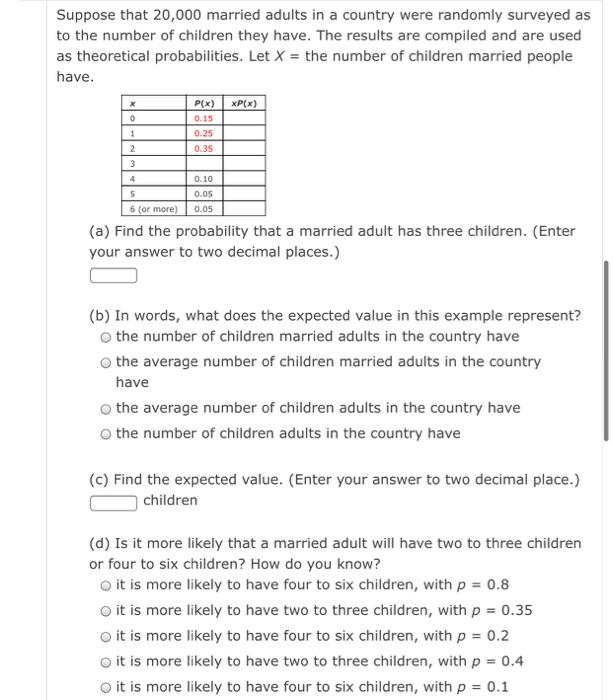 Suppose that 20,000 married adults in a country were randomly surveyed as to the number of children they have. The results are compiled and are used as theoretical probabilities. Let $X$ = the number of children married people have.

| $x$ | $P(x)$ | $xP(x)$ |
|---|---|---|
| 0 | 0.15 | |
| 1 | 0.25 | |
| 2 | 0.35 | |
| 3 | | |
| 4 | 0.10 | |
| 5 | 0.05 | |
| 6 (or more) | 0.05 | |

(a) Find the probability that a married adult has three children. (Enter your answer to two decimal places.)

(b) In words, what does the expected value in this example represent?
the number of children married adults in the country have
the average number of children married adults in the country have
the average number of children adults in the country have
the number of children adults in the country have

(c) Find the expected value. (Enter your answer to two decimal place.)
children

(d) Is it more likely that a married adult will have two to three children or four to six children? How do you know?
it is more likely to have four to six children, with $p = 0.8$
it is more likely to have two to three children, with $p = 0.35$
it is more likely to have four to six children, with $p = 0.2$
it is more likely to have two to three children, with $p = 0.4$
it is more likely to have four to six children, with $p = 0.1$